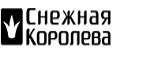 Снежная
Королева